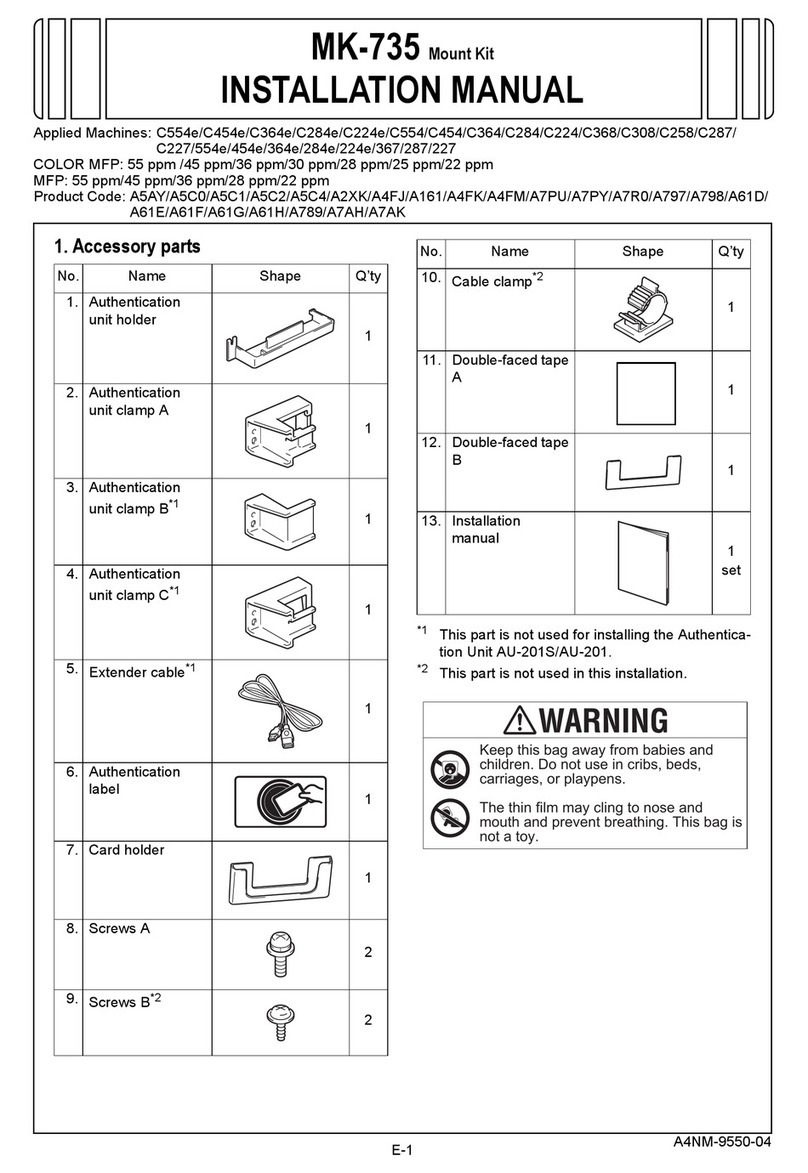 MK-735 Mount Kit
INSTALLATION MANUAL

Applied Machines: C554e/C454e/C364e/C284e/C224e/C554/C454/C364/C284/C224/C368/C308/C258/C287/C227/554e/454e/364e/284e/224e/367/287/227
COLOR MFP: 55 ppm /45 ppm/36 ppm/30 ppm/28 ppm/25 ppm/22 ppm
MFP: 55 ppm/45 ppm/36 ppm/28 ppm/22 ppm
Product Code: A5AY/A5C0/A5C1/A5C2/A5C4/A2XK/A4FJ/A161/A4FK/A4FM/A7PU/A7PY/A7R0/A797/A798/A61D/A61E/A61F/A61G/A61H/A789/A7AH/A7AK

1. Accessory parts

| No. | Name | Shape | Q'ty |
|---|---|---|---|
| 1. | Authentication unit holder | | 1 |
| 2. | Authentication unit clamp A | | 1 |
| 3. | Authentication unit clamp B$^{*1}$ | | 1 |
| 4. | Authentication unit clamp C$^{*1}$ | | 1 |
| 5. | Extender cable$^{*1}$ | | 1 |
| 6. | Authentication label | | 1 |
| 7. | Card holder | | 1 |
| 8. | Screws A | | 2 |
| 9. | Screws B$^{*2}$ | | 2 |

| No. | Name | Shape | Q'ty |
|---|---|---|---|
| 10. | Cable clamp$^{*2}$ | | 1 |
| 11. | Double-faced tape A | | 1 |
| 12. | Double-faced tape B | | 1 |
| 13. | Installation manual | | 1 set |

$^{*1}$ This part is not used for installing the Authentication Unit AU-201S/AU-201.
$^{*2}$ This part is not used in this installation.

WARNING

Keep this bag away from babies and children. Do not use in cribs, beds, carriages, or playpens.

The thin film may cling to nose and mouth and prevent breathing. This bag is not a toy.

E-1
A4NM-9550-04